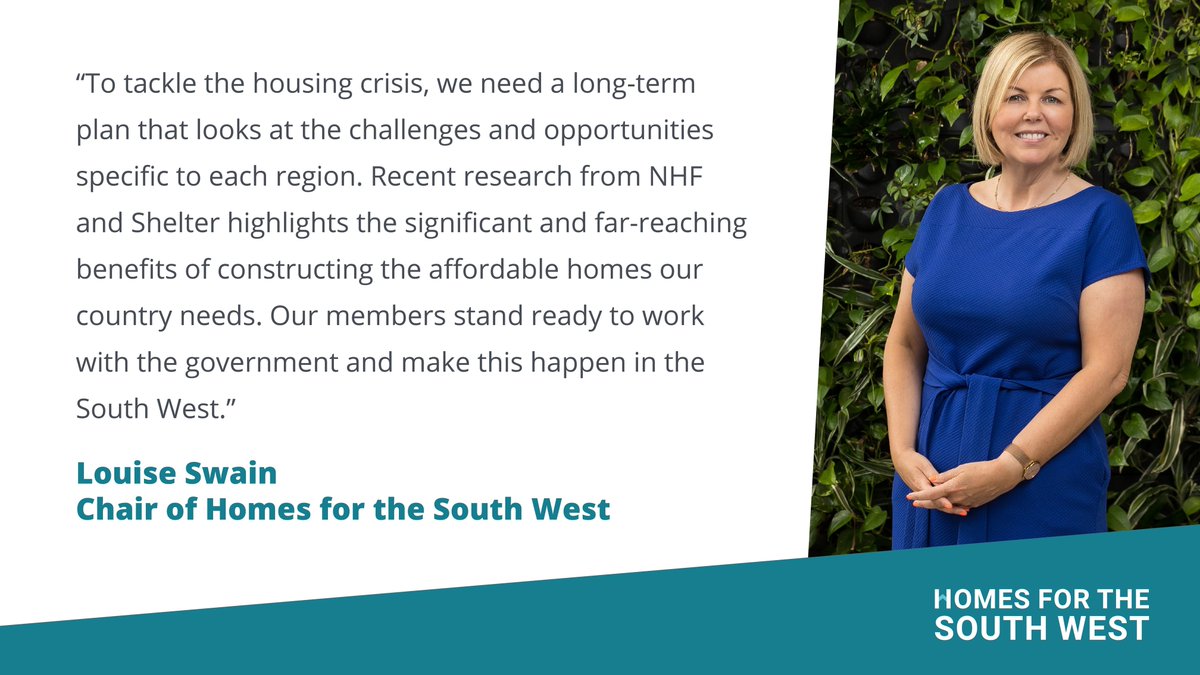 “To tackle the housing crisis, we need a long-term plan that looks at the challenges and opportunities specific to each region. Recent research from NHF and Shelter highlights the significant and far-reaching benefits of constructing the affordable homes our country needs. Our members stand ready to work with the government and make this happen in the South West.”

Louise Swain
Chair of Homes for the South West

HOMES FOR THE
SOUTH WEST